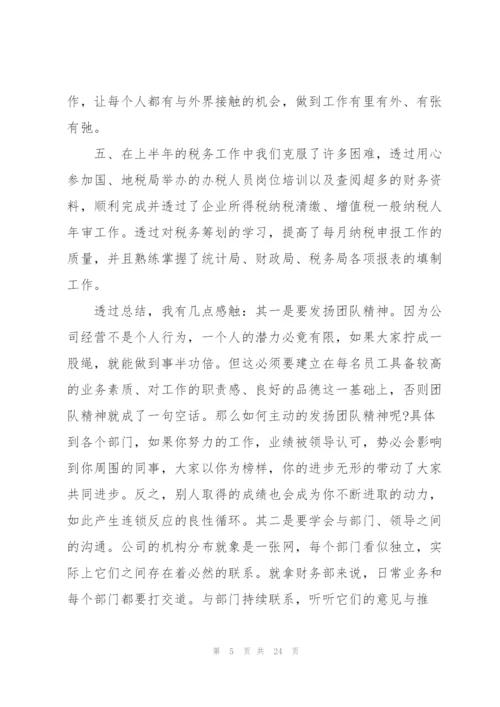 作，让每个人都有与外界接触的机会，做到工作有里有外、有张有弛。

五、在上半年的税务工作中我们克服了许多困难，透过用心参加国、地税局举办的办税人员岗位培训以及查阅超多的财务资料，顺利完成并透过了企业所得税纳税清缴、增值税一般纳税人年审工作。透过对税务筹划的学习，提高了每月纳税申报工作的质量，并且熟练掌握了统计局、财政局、税务局各项报表的填制工作。

透过总结，我有几点感触：其一是要发扬团队精神。因为公司经营不是个人行为，一个人的潜力必竟有限，如果大家拧成一股绳，就能做到事半功倍。但这必须要建立在每名员工具备较高的业务素质、对工作的职责感、良好的品德这一基础上，否则团队精神就成了一句空话。那么如何主动的发扬团队精神呢?具体到各个部门，如果你努力的工作，业绩被领导认可，势必会影响到你周围的同事，大家以你为榜样，你的进步无形的带动了大家共同进步。反之，别人取得的成绩也会成为你不断进取的动力，如此产生连锁反应的良性循环。其二是要学会与部门、领导之间的沟通。公司的机构分布就象是一张网，每个部门看似独立，实际上它们之间存在着必然的联系。就拿财务部来说，日常业务和每个部门都要打交道。与部门持续联系，听听它们的意见与推

第 5 页 共 24 页